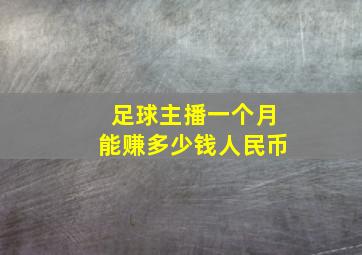 足球主播一个月
能赚多少钱人民币